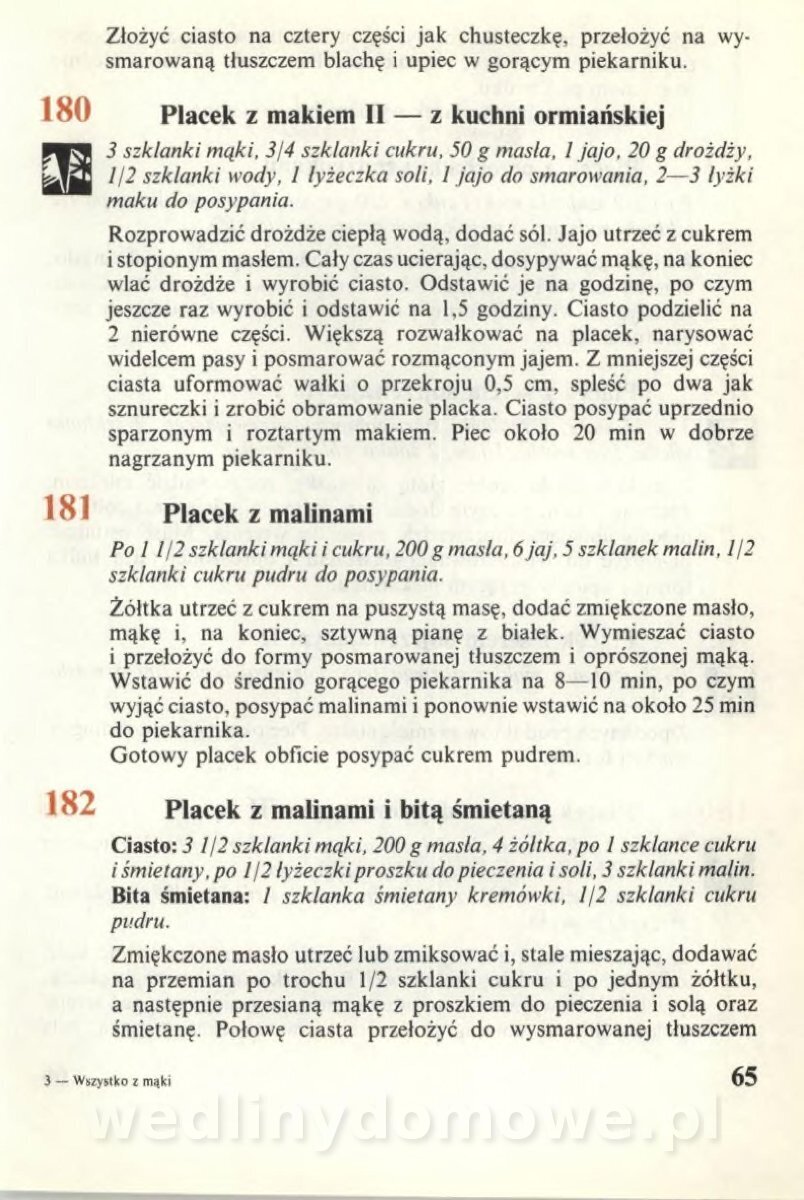 Złożyć ciasto na cztery części jak chusteczkę, przełożyć na wysmarowaną tłuszczem blachę i upiec w gorącym piekarniku.

180 Placek z makiem II — z kuchni ormiańskiej

3 szklanki mąki, 3/4 szklanki cukru, 50 g masła, 1 jajo, 20 g drożdży, 1/2 szklanki wody, 1 łyżeczka soli, 1 jajo do smarowania, 2—3 łyżki maku do posypania.

Rozprowadzić drożdże ciepłą wodą, dodać sól. Jajo utrzeć z cukrem i stopionym masłem. Cały czas ucierając, dosypywać mąkę, na koniec wlać drożdże i wyrobić ciasto. Odstawić je na godzinę, po czym jeszcze raz wyrobić i odstawić na 1,5 godziny. Ciasto podzielić na 2 nierówne części. Większą rozwałkować na placek, narysować widelcem pasy i posmarować rozmąconym jajem. Z mniejszej części ciasta uformować wałki o przekroju 0,5 cm, spleść po dwa jak sznureczki i zrobić obramowanie placka. Ciasto posypać uprzednio sparzonym i roztartym makiem. Piec około 20 min w dobrze nagrzanym piekarniku.

181 Placek z malinami

Po 1 1/2 szklanki mąki i cukru, 200 g masła, 6 jaj, 5 szklanek malin, 1/2 szklanki cukru pudru do posypania.

Żółtka utrzeć z cukrem na puszystą masę, dodać zmiękczone masło, mąkę i, na koniec, sztywną pianę z białek. Wymieszać ciasto i przełożyć do formy posmarowanej tłuszczem i oprószonej mąką. Wstawić do średnio gorącego piekarnika na 8—10 min, po czym wyjąć ciasto, posypać malinami i ponownie wstawić na około 25 min do piekarnika.
Gotowy placek obficie posypać cukrem pudrem.

182 Placek z malinami i bitą śmietaną

Ciasto: 3 1/2 szklanki mąki, 200 g masła, 4 żółtka, po 1 szklance cukru i śmietany, po 1/2 łyżeczki proszku do pieczenia i soli, 3 szklanki malin.
Bita śmietana: 1 szklanka śmietany kremówki, 1/2 szklanki cukru pudru.

Zmiękczone masło utrzeć lub zmiksować i, stale mieszając, dodawać na przemian po trochu 1/2 szklanki cukru i po jednym żółtku, a następnie przesianą mąkę z proszkiem do pieczenia i solą oraz śmietanę. Połowę ciasta przełożyć do wysmarowanej tłuszczem

3 — Wszystko z mąki 65

wedlinydomowe.pl